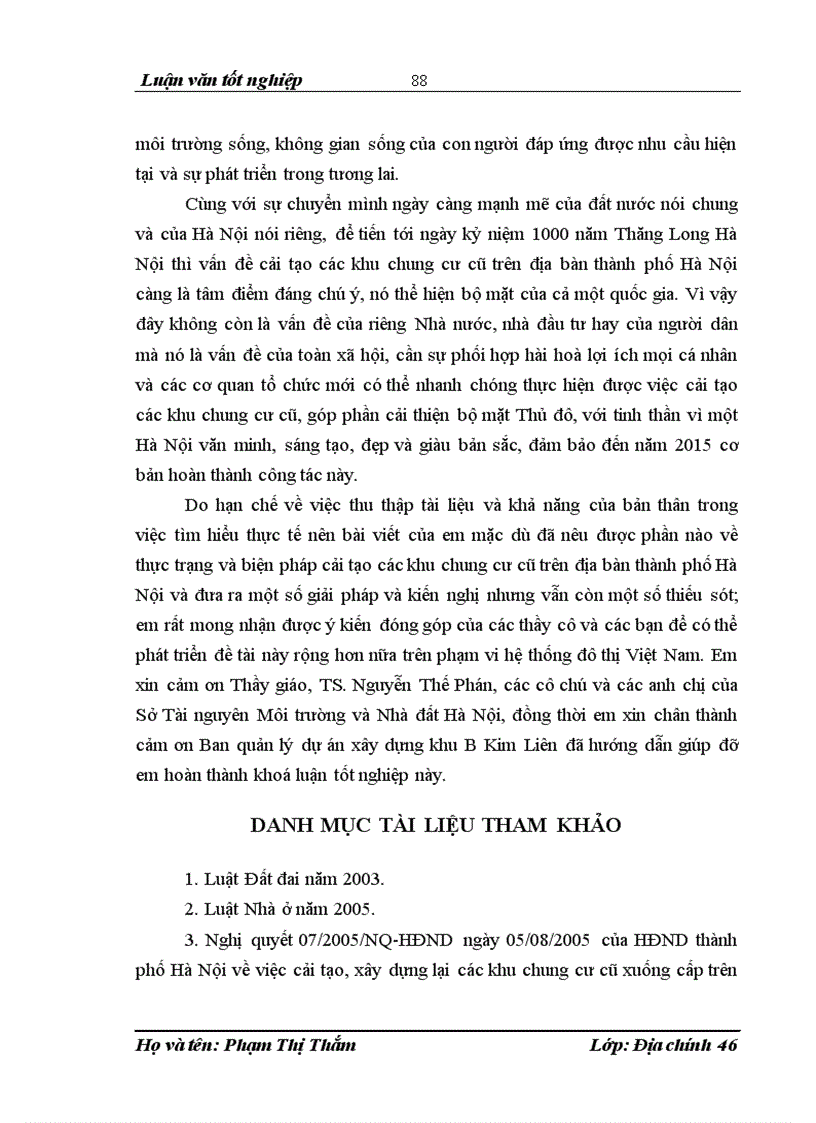 Luận văn tốt nghiệp 88

môi trường sống, không gian sống của con người đáp ứng được nhu cầu hiện tại và sự phát triển trong tương lai.

Cùng với sự chuyển mình ngày càng mạnh mẽ của đất nước nói chung và của Hà Nội nói riêng, để tiến tới ngày kỷ niệm 1000 năm Thăng Long Hà Nội thì vấn đề cải tạo các khu chung cư cũ trên địa bàn thành phố Hà Nội càng là tâm điểm đáng chú ý, nó thể hiện bộ mặt của cả một quốc gia. Vì vậy đây không còn là vấn đề của riêng Nhà nước, nhà đầu tư hay của người dân mà nó là vấn đề của toàn xã hội, cần sự phối hợp hài hoà lợi ích mọi cá nhân và các cơ quan tổ chức mới có thể nhanh chóng thực hiện được việc cải tạo các khu chung cư cũ, góp phần cải thiện bộ mặt Thủ đô, với tinh thần vì một Hà Nội văn minh, sáng tạo, đẹp và giàu bản sắc, đảm bảo đến năm 2015 cơ bản hoàn thành công tác này.

Do hạn chế về việc thu thập tài liệu và khả năng của bản thân trong việc tìm hiểu thực tế nên bài viết của em mặc dù đã nêu được phần nào về thực trạng và biện pháp cải tạo các khu chung cư cũ trên địa bàn thành phố Hà Nội và đưa ra một số giải pháp và kiến nghị nhưng vẫn còn một số thiếu sót; em rất mong nhận được ý kiến đóng góp của các thầy cô và các bạn để có thể phát triển đề tài này rộng hơn nữa trên phạm vi hệ thống đô thị Việt Nam. Em xin cảm ơn Thầy giáo, TS. Nguyễn Thế Phán, các cô chú và các anh chị của Sở Tài nguyên Môi trường và Nhà đất Hà Nội, đồng thời em xin chân thành cảm ơn Ban quản lý dự án xây dựng khu B Kim Liên đã hướng dẫn giúp đỡ em hoàn thành khoá luận tốt nghiệp này.

DANH MỤC TÀI LIỆU THAM KHẢO

1. Luật Đất đai năm 2003.

2. Luật Nhà ở năm 2005.

3. Nghị quyết 07/2005/NQ-HĐND ngày 05/08/2005 của HĐND thành phố Hà Nội về việc cải tạo, xây dựng lại các khu chung cư cũ xuống cấp trên

Họ và tên: Phạm Thị Thắm Lớp: Địa chính 46